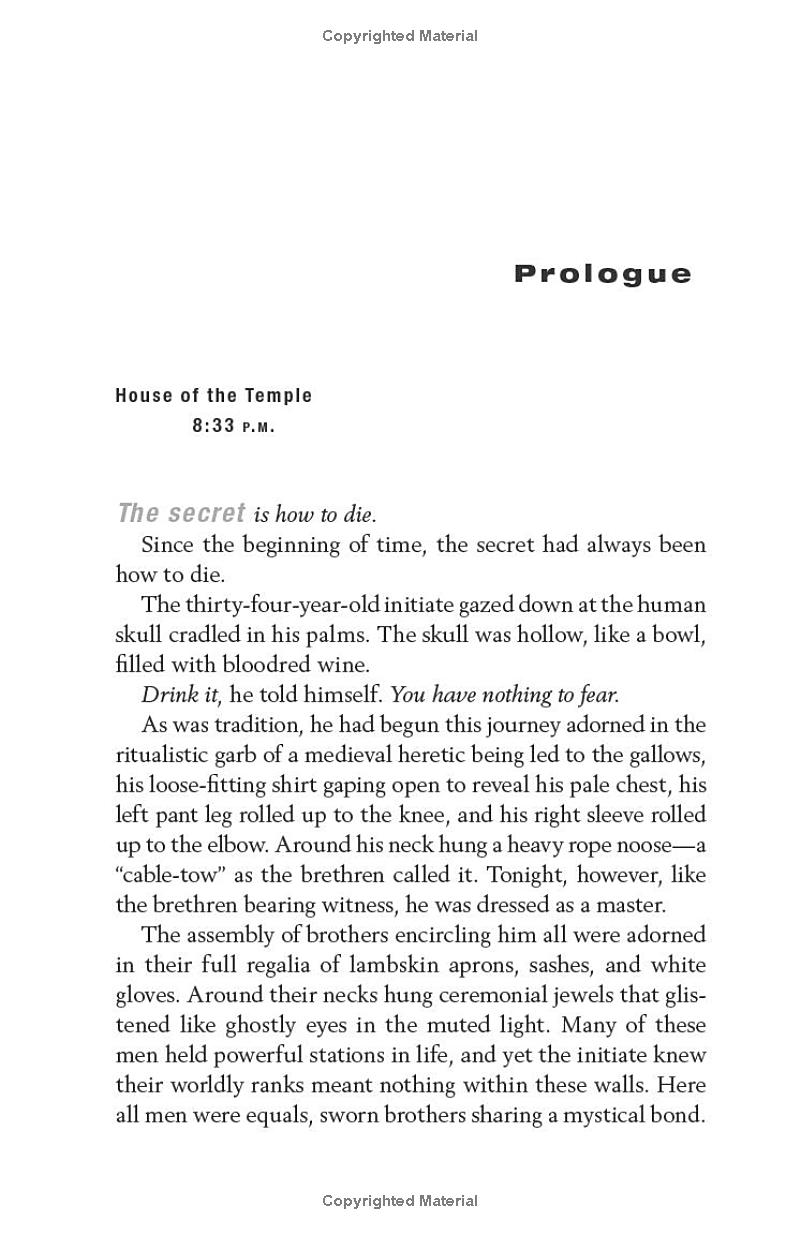 Copyrighted Material

Prologue

House of the Temple
8:33 P.M.

The secret is how to die.

Since the beginning of time, the secret had always been how to die.

The thirty-four-year-old initiate gazed down at the human skull cradled in his palms. The skull was hollow, like a bowl, filled with bloodred wine.

Drink it, he told himself. You have nothing to fear.

As was tradition, he had begun this journey adorned in the ritualistic garb of a medieval heretic being led to the gallows, his loose-fitting shirt gaping open to reveal his pale chest, his left pant leg rolled up to the knee, and his right sleeve rolled up to the elbow. Around his neck hung a heavy rope noose—a "cable-tow" as the brethren called it. Tonight, however, like the brethren bearing witness, he was dressed as a master.

The assembly of brothers encircling him all were adorned in their full regalia of lambskin aprons, sashes, and white gloves. Around their necks hung ceremonial jewels that glistened like ghostly eyes in the muted light. Many of these men held powerful stations in life, and yet the initiate knew their worldly ranks meant nothing within these walls. Here all men were equals, sworn brothers sharing a mystical bond.

Copyrighted Material